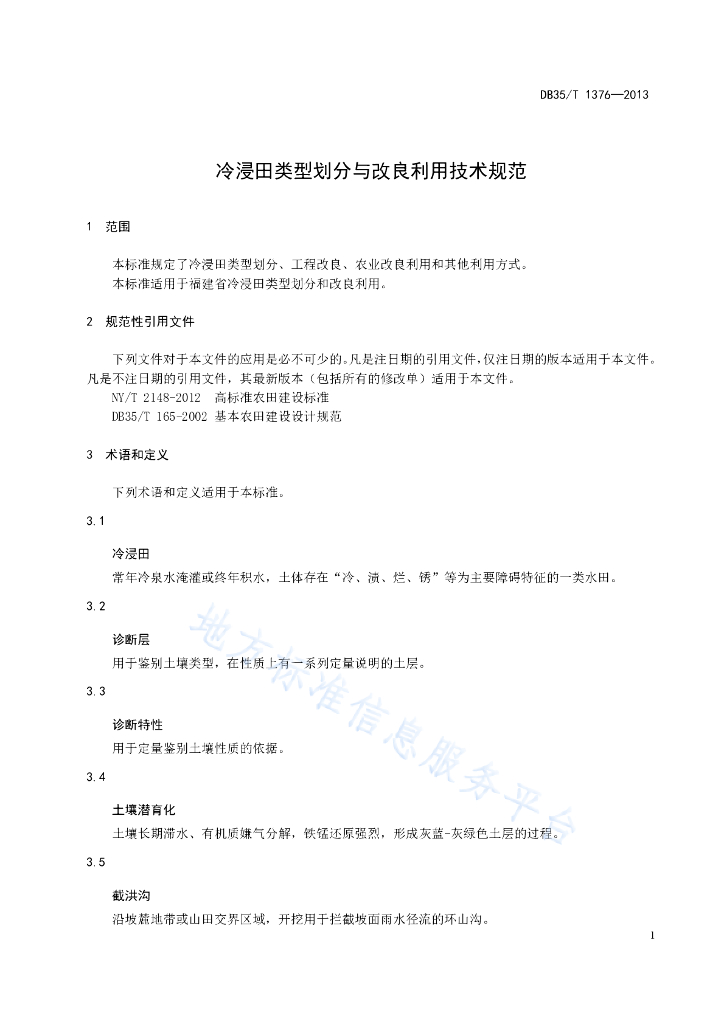 DB35/T 1376—2013

冷浸田类型划分与改良利用技术规范

1 范围

本标准规定了冷浸田类型划分、工程改良、农业改良利用和其他利用方式。
本标准适用于福建省冷浸田类型划分和改良利用。

2 规范性引用文件

下列文件对于本文件的应用是必不可少的。凡是注日期的引用文件，仅注日期的版本适用于本文件。凡是不注日期的引用文件，其最新版本（包括所有的修改单）适用于本文件。
NY/T 2148-2012 高标准农田建设标准
DB35/T 165-2002 基本农田建设设计规范

3 术语和定义

下列术语和定义适用于本标准。

3.1

冷浸田
常年冷泉水淹灌或终年积水，土体存在“冷、渍、烂、锈”等为主要障碍特征的一类水田。

3.2

诊断层
用于鉴别土壤类型，在性质上有一系列定量说明的土层。

3.3

诊断特性
用于定量鉴别土壤性质的依据。

3.4

土壤潜育化
土壤长期滞水、有机质嫌气分解，铁锰还原强烈，形成灰蓝-灰绿色土层的过程。

3.5

截洪沟
沿坡麓地带或山田交界区域，开挖用于拦截坡面雨水径流的环山沟。

地方标准信息服务平台

1